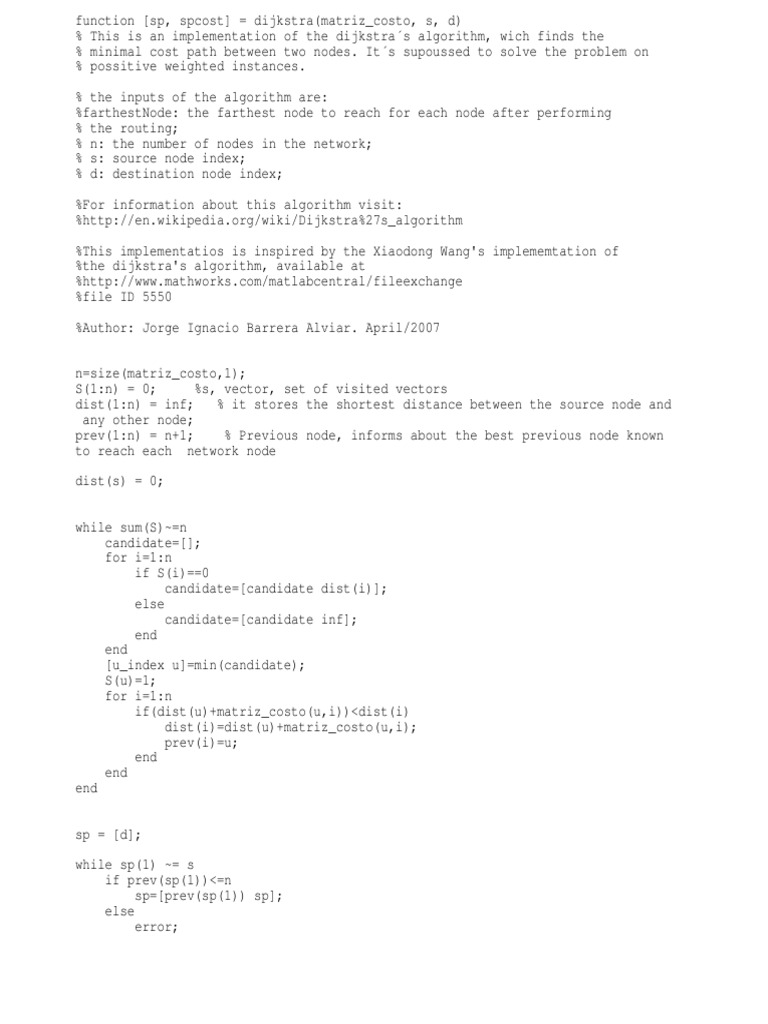 function [sp, spcost] = dijkstra(matriz_costo, s, d)
% This is an implementation of the dijkstra´s algorithm, wich finds the
% minimal cost path between two nodes. It´s supoussed to solve the problem on
% possitive weighted instances.

% the inputs of the algorithm are:
%farthestNode: the farthest node to reach for each node after performing
% the routing;
% n: the number of nodes in the network;
% s: source node index;
% d: destination node index;

%For information about this algorithm visit:
%http://en.wikipedia.org/wiki/Dijkstra%27s_algorithm

%This implementatios is inspired by the Xiaodong Wang's implememtation of
%the dijkstra's algorithm, available at
%http://www.mathworks.com/matlabcentral/fileexchange
%file ID 5550

%Author: Jorge Ignacio Barrera Alviar. April/2007

n=size(matriz_costo,1);
S(1:n) = 0;     %s, vector, set of visited vectors
dist(1:n) = inf;   % it stores the shortest distance between the source node and any other node;
prev(1:n) = n+1;    % Previous node, informs about the best previous node known to reach each  network node

dist(s) = 0;

while sum(S)~=n
    candidate=[];
    for i=1:n
        if S(i)==0
            candidate=[candidate dist(i)];
        else
            candidate=[candidate inf];
        end
    end
    [u_index u]=min(candidate);
    S(u)=1;
    for i=1:n
        if(dist(u)+matriz_costo(u,i))<dist(i)
            dist(i)=dist(u)+matriz_costo(u,i);
            prev(i)=u;
        end
    end
end

sp = [d];

while sp(1) ~= s
    if prev(sp(1))<=n
        sp=[prev(sp(1)) sp];
    else
        error;